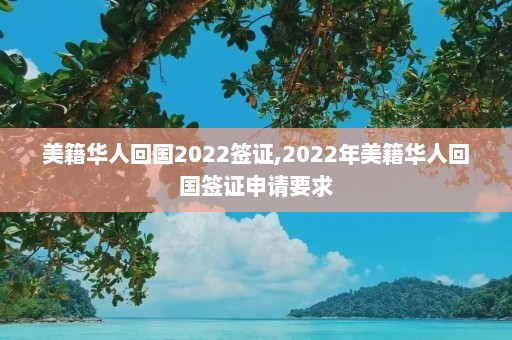 美籍华人回国2022签证,2022年美籍华人回国签证申请要求